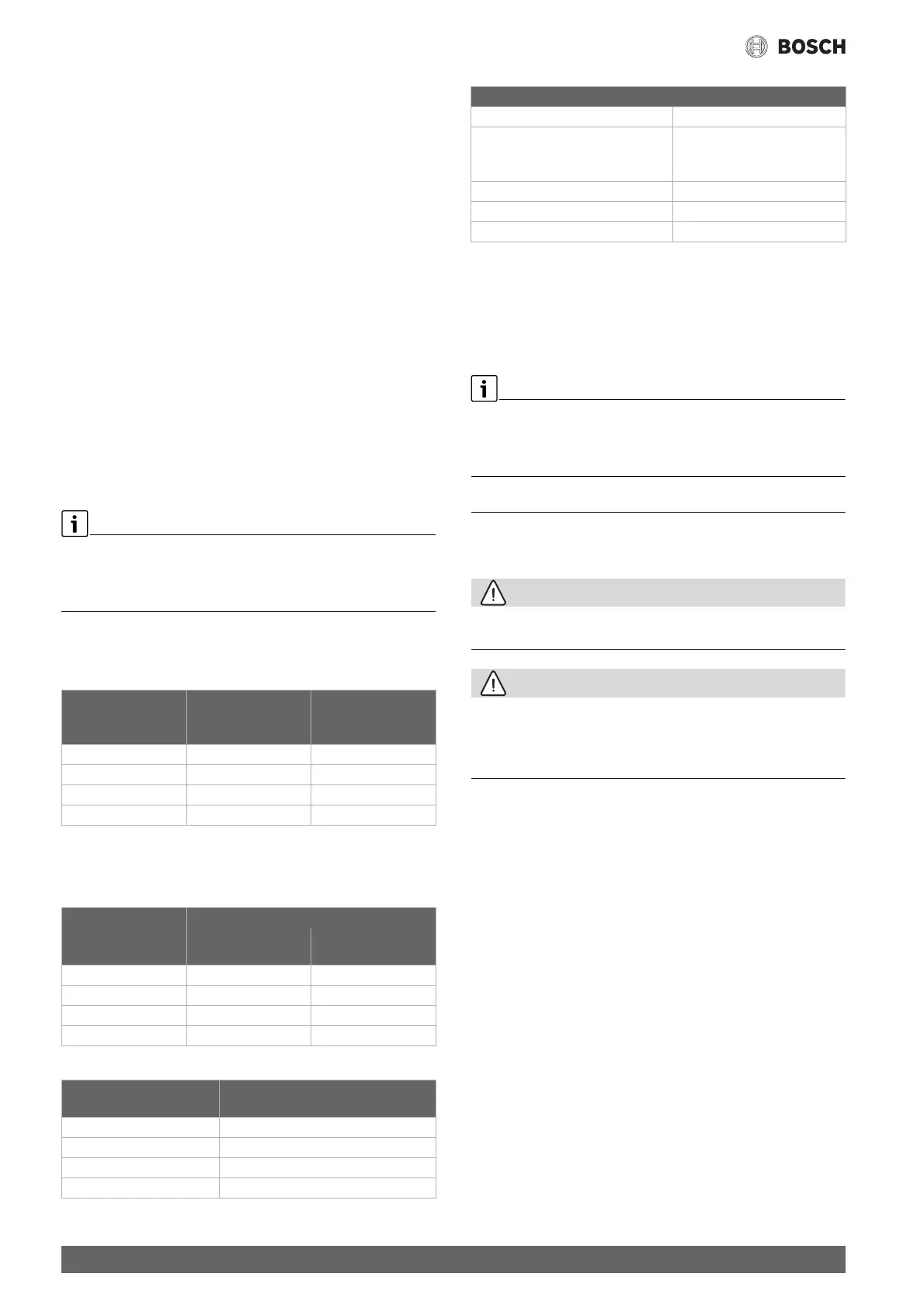 BOSCH